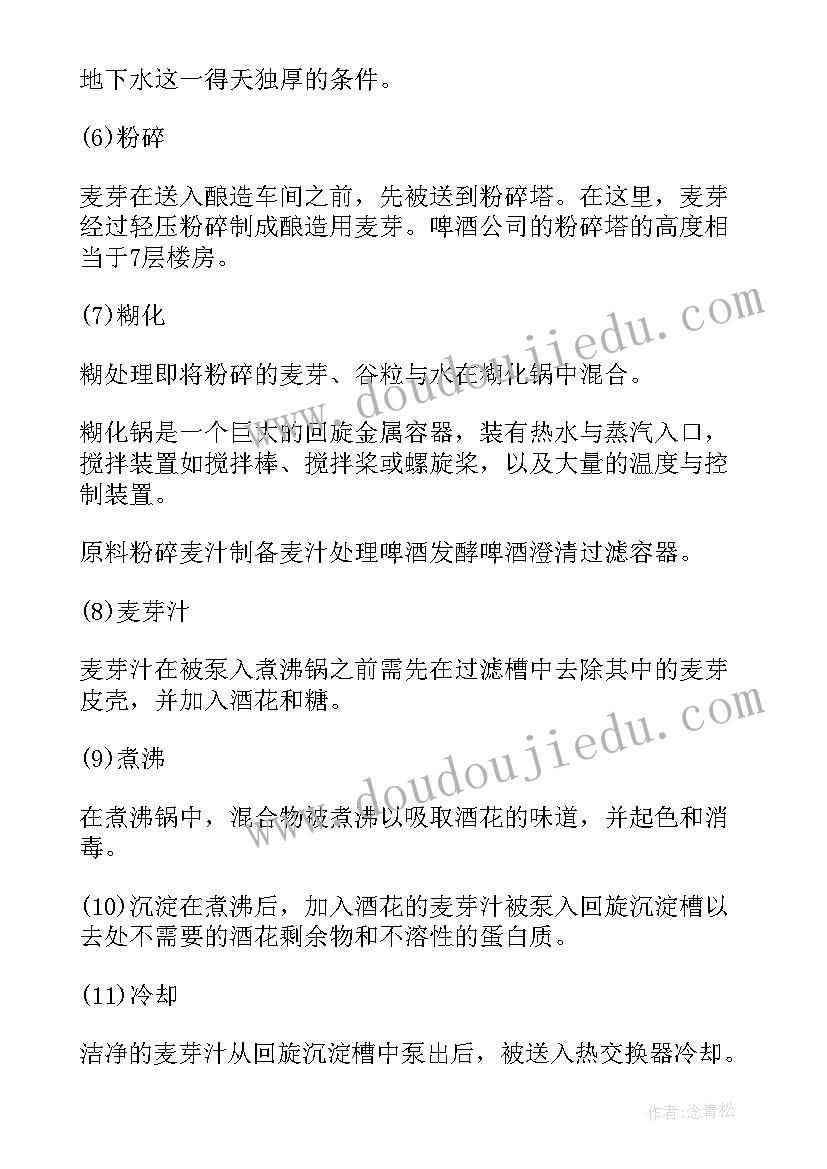 地下水这一得天独厚的条件。

(6)粉碎

麦芽在送入酿造车间之前，先被送到粉碎塔。在这里，麦芽经过轻压粉碎制成酿造用麦芽。啤酒公司的粉碎塔的高度相当于7层楼房。

(7)糊化

糊处理即将粉碎的麦芽、谷粒与水在糊化锅中混合。

糊化锅是一个巨大的回旋金属容器，装有热水与蒸汽入口，搅拌装置如搅拌棒、搅拌桨或螺旋桨，以及大量的温度与控制装置。

原料粉碎麦汁制备麦汁处理啤酒发酵啤酒澄清过滤容器。

(8)麦芽汁

麦芽汁在被泵入煮沸锅之前需先在过滤槽中去除其中的麦芽皮壳，并加入酒花和糖。

(9)煮沸

在煮沸锅中，混合物被煮沸以吸取酒花的味道，并起色和消毒。

(10)沉淀在煮沸后，加入酒花的麦芽汁被泵入回旋沉淀槽以去处不需要的酒花剩余物和不溶性的蛋白质。

(11)冷却

洁净的麦芽汁从回旋沉淀槽中泵出后，被送入热交换器冷却。

www.doudoujiedu.com

www.doudoujiedu.com

作者:念青松